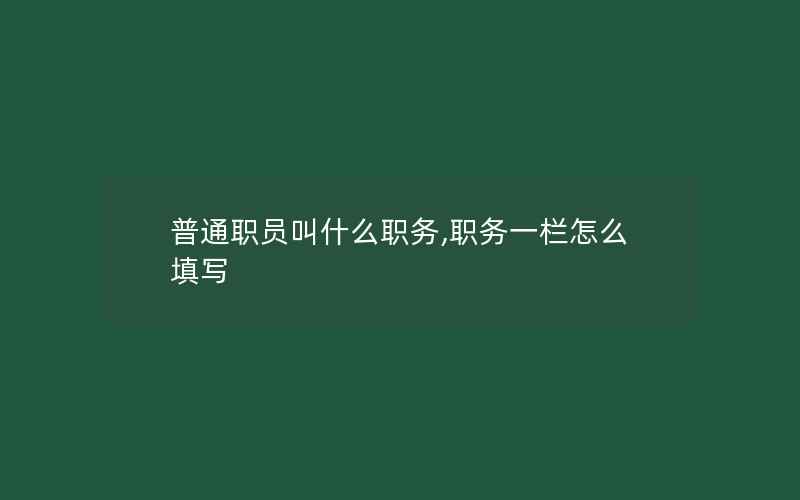 普通职员叫什么职务,职务一栏怎么填写